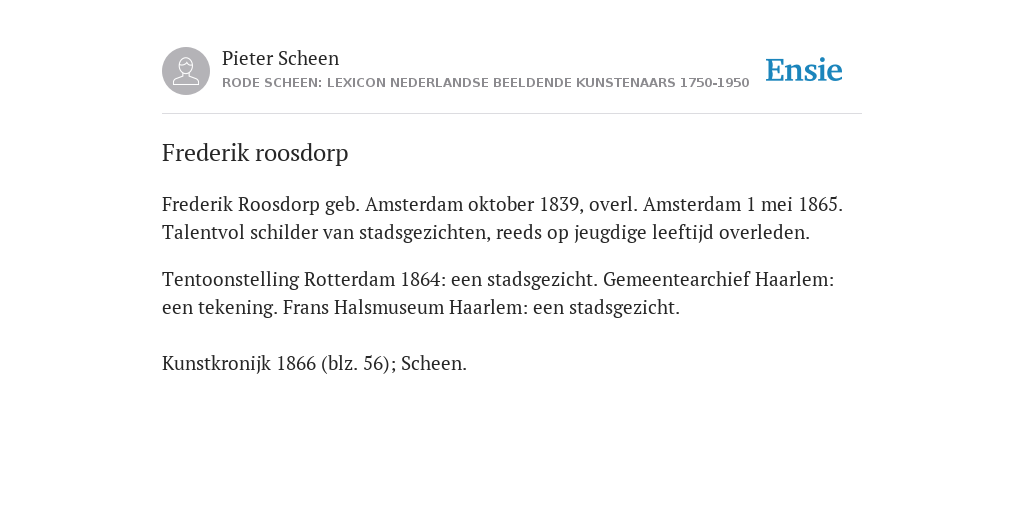 Pieter Scheen
RODE SCHEEN: LEXICON NEDERLANDSE BEELDENDE KUNSTENAARS 1750-1950

Ensie

Frederik roosdorp

Frederik Roosdorp geb. Amsterdam oktober 1839, overl. Amsterdam 1 mei 1865. Talentvol schilder van stadsgezichten, reeds op jeugdige leeftijd overleden.

Tentoonstelling Rotterdam 1864: een stadsgezicht. Gemeentearchief Haarlem: een tekening. Frans Halsmuseum Haarlem: een stadsgezicht.

Kunstkronijk 1866 (blz. 56); Scheen.